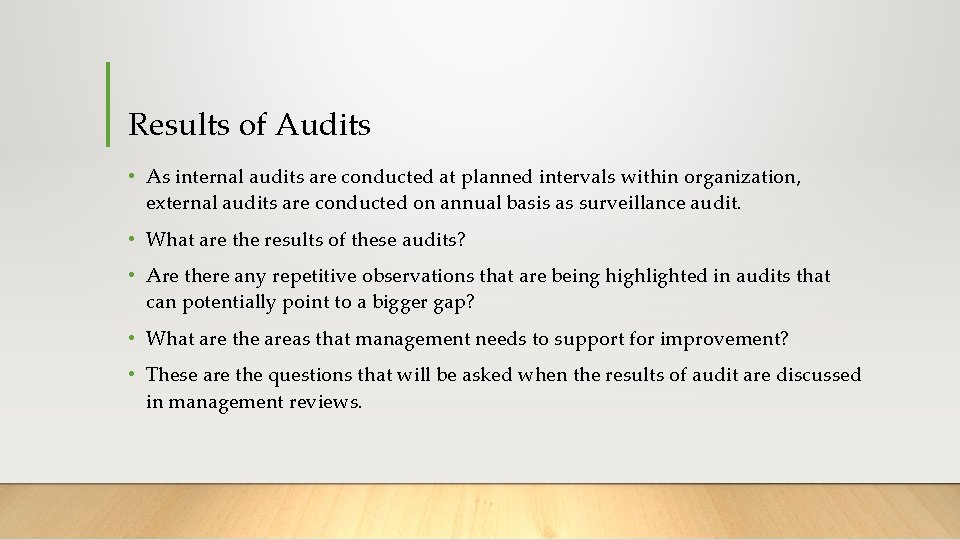 Results of Audits

• As internal audits are conducted at planned intervals within organization, external audits are conducted on annual basis as surveillance audit.

• What are the results of these audits?

• Are there any repetitive observations that are being highlighted in audits that can potentially point to a bigger gap?

• What are the areas that management needs to support for improvement?

• These are the questions that will be asked when the results of audit are discussed in management reviews.